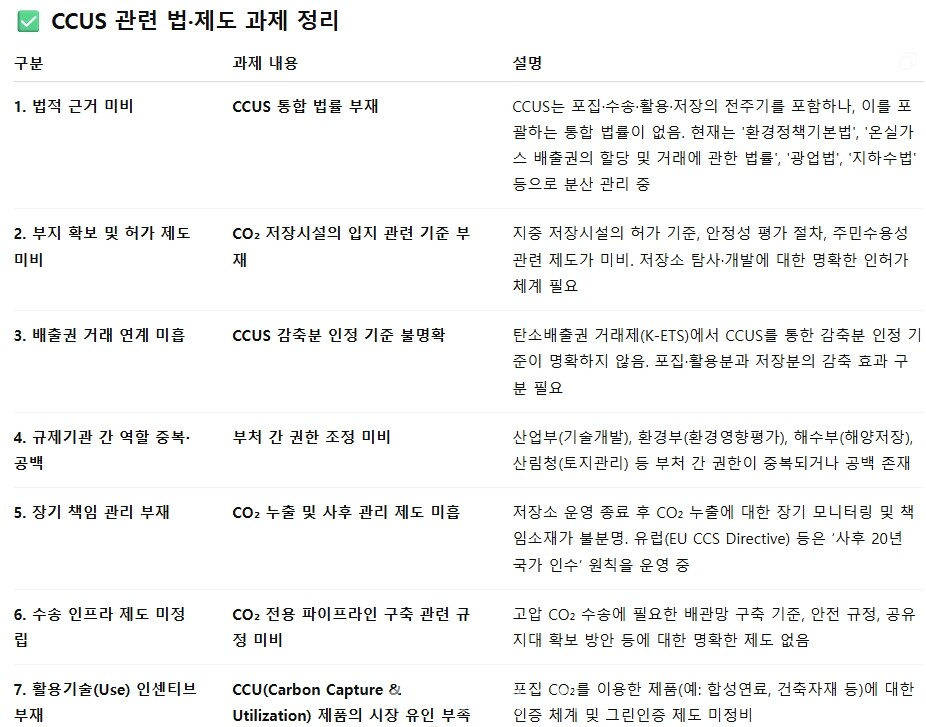 ✅ CCUS 관련 법·제도 과제 정리

| 구분 | 과제 내용 | 설명 |
|---|---|---|
| 1. 법적 근거 미비 | CCUS 통합 법률 부재 | CCUS는 포집·수송·활용·저장의 전주기를 포함하나, 이를 포괄하는 통합 법률이 없음. 현재는 '환경정책기본법', '온실가스 배출권의 할당 및 거래에 관한 법률', '광업법', '지하수법' 등으로 분산 관리 중 |
| 2. 부지 확보 및 허가 제도 미비 | $CO_2$ 저장시설의 입지 관련 기준 부재 | 지중 저장시설의 허가 기준, 안정성 평가 절차, 주민수용성 관련 제도가 미비. 저장소 탐사·개발에 대한 명확한 인허가 체계 필요 |
| 3. 배출권 거래 연계 미흡 | CCUS 감축분 인정 기준 불명확 | 탄소배출권 거래제(K-ETS)에서 CCUS를 통한 감축분 인정 기준이 명확하지 않음. 포집·활용분과 저장분의 감축 효과 구분 필요 |
| 4. 규제기관 간 역할 중복·공백 | 부처 간 권한 조정 미비 | 산업부(기술개발), 환경부(환경영향평가), 해수부(해양저장), 산림청(토지관리) 등 부처 간 권한이 중복되거나 공백 존재 |
| 5. 장기 책임 관리 부재 | $CO_2$ 누출 및 사후 관리 제도 미흡 | 저장소 운영 종료 후 $CO_2$ 누출에 대한 장기 모니터링 및 책임소재가 불분명. 유럽(EU CCS Directive) 등은 '사후 20년 국가 인수' 원칙을 운영 중 |
| 6. 수송 인프라 제도 미정립 | $CO_2$ 전용 파이프라인 구축 관련 규정 미비 | 고압 $CO_2$ 수송에 필요한 배관망 구축 기준, 안전 규정, 공유지대 확보 방안 등에 대한 명확한 제도 없음 |
| 7. 활용기술(Use) 인센티브 부재 | CCU(Carbon Capture & Utilization) 제품의 시장 유인 부족 | 포집 $CO_2$를 이용한 제품(예: 합성연료, 건축자재 등)에 대한 인증 체계 및 그린인증 제도 미정비 |